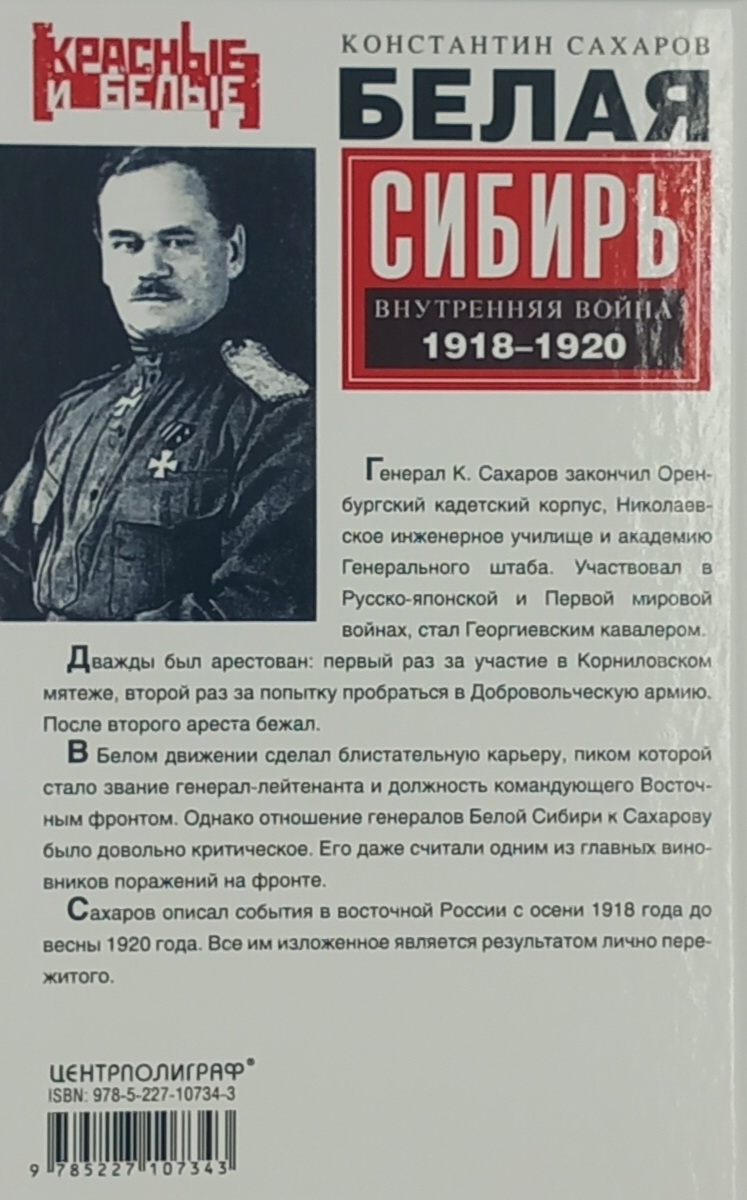 КРАСНЫЕ И БЕЛЫЕ

КОНСТАНТИН САХАРОВ

БЕЛАЯ СИБИРЬ

ВНУТРЕННЯЯ ВОЙНА 1918–1920

Генерал К. Сахаров закончил Оренбургский кадетский корпус, Николаевское инженерное училище и академию Генерального штаба. Участвовал в Русско-японской и Первой мировой войнах, стал Георгиевским кавалером.

Дважды был арестован: первый раз за участие в Корниловском мятеже, второй раз за попытку пробраться в Добровольческую армию. После второго ареста бежал.

В Белом движении сделал блистательную карьеру, пиком которой стало звание генерал-лейтенанта и должность командующего Восточным фронтом. Однако отношение генералов Белой Сибири к Сахарову было довольно критическое. Его даже считали одним из главных виновников поражений на фронте.

Сахаров описал события в восточной России с осени 1918 года до весны 1920 года. Все им изложенное является результатом лично пережитого.

ЦЕНТРПОЛИГРАФ®
ISBN: 978-5-227-10734-3

9 785227 107343